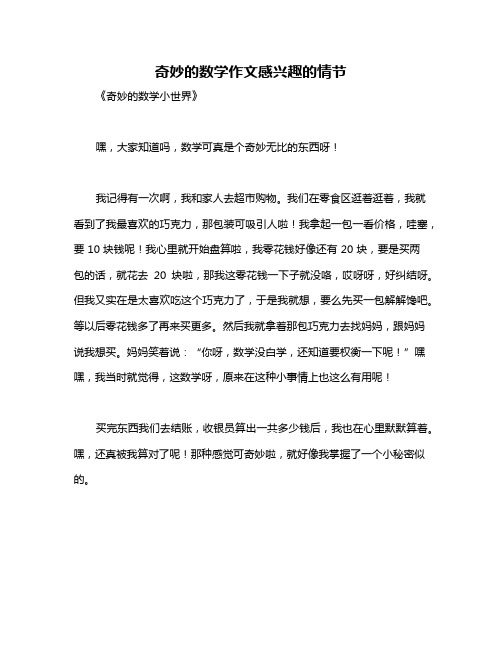 奇妙的数学作文感兴趣的情节

《奇妙的数学小世界》

嘿，大家知道吗，数学可真是个奇妙无比的东西呀！

我记得有一次啊，我和家人去超市购物。我们在零食区逛着逛着，我就看到了我最喜欢的巧克力，那包装可吸引人啦！我拿起一包一看价格，哇塞，要 10 块钱呢！我心里就开始盘算啦，我零花钱好像还有 20 块，要是买两包的话，就花去 20 块啦，那我这零花钱一下子就没咯，哎呀呀，好纠结呀。但我又实在是太喜欢吃这个巧克力了，于是我就想，要么先买一包解解馋吧。等以后零花钱多了再来买更多。然后我就拿着那包巧克力去找妈妈，跟妈妈说我想买。妈妈笑着说：“你呀，数学没白学，还知道要权衡一下呢！”嘿嘿，我当时就觉得，这数学呀，原来在这种小事情上也这么有用呢！

买完东西我们去结账，收银员算出一共多少钱后，我也在心里默默算着。嘿，还真被我算对了呢！那种感觉可奇妙啦，就好像我掌握了一个小秘密似的。